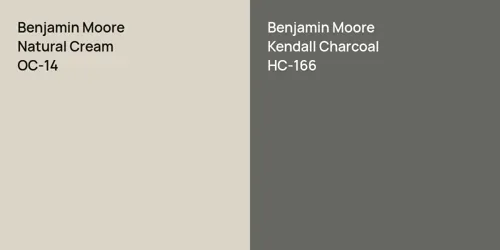 Benjamin Moore
Natural Cream
OC-14

Benjamin Moore
Kendall Charcoal
HC-166